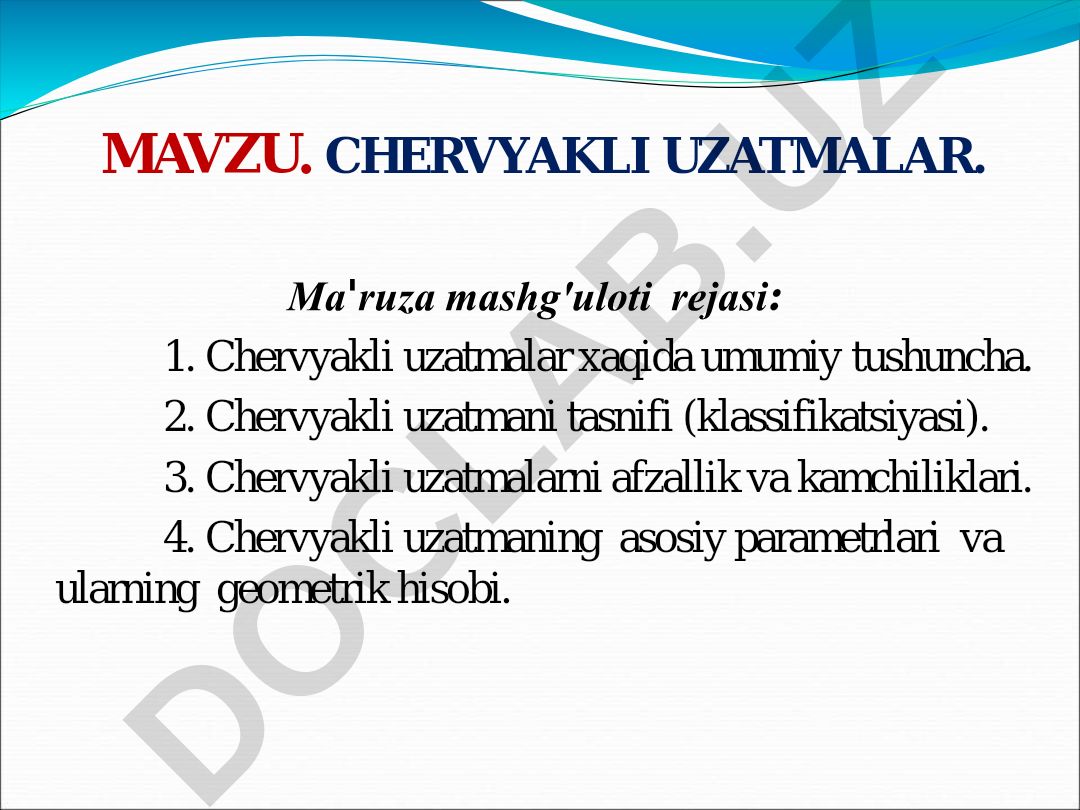 MAVZU. CHERVYAKLI UZATMALAR.

Ma'ruza mashg'uloti rejasi:

1. Chervyakli uzatmalar xaqida umumiy tushuncha.

2. Chervyakli uzatmani tasnifi (klassifikatsiyasi).

3. Chervyakli uzatmalarni afzallik va kamchiliklari.

4. Chervyakli uzatmaning asosiy parametrlari va ularning geometrik hisobi.

DOCLAB.UZ